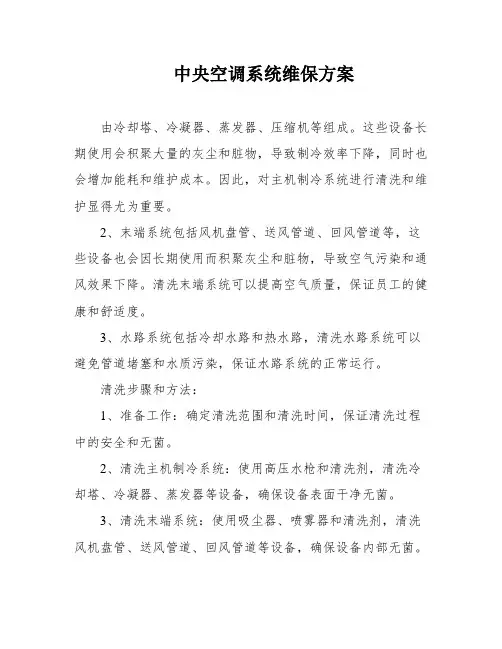 中央空调系统维保方案

由冷却塔、冷凝器、蒸发器、压缩机等组成。这些设备长期使用会积聚大量的灰尘和脏物，导致制冷效率下降，同时也会增加能耗和维护成本。因此，对主机制冷系统进行清洗和维护显得尤为重要。

2、末端系统包括风机盘管、送风管道、回风管道等，这些设备也会因长期使用而积聚灰尘和脏物，导致空气污染和通风效果下降。清洗末端系统可以提高空气质量，保证员工的健康和舒适度。

3、水路系统包括冷却水路和热水路，清洗水路系统可以避免管道堵塞和水质污染，保证水路系统的正常运行。

清洗步骤和方法：

1、准备工作：确定清洗范围和清洗时间，保证清洗过程中的安全和无菌。

2、清洗主机制冷系统：使用高压水枪和清洗剂，清洗冷却塔、冷凝器、蒸发器等设备，确保设备表面干净无菌。

3、清洗末端系统：使用吸尘器、喷雾器和清洗剂，清洗风机盘管、送风管道、回风管道等设备，确保设备内部无菌。